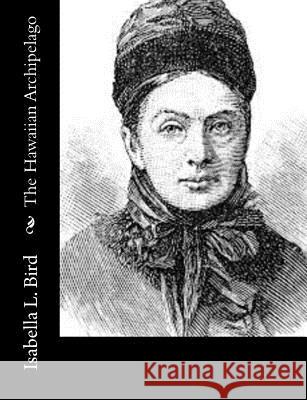 Isabella L. Bird
The Hawaiian Archipelago

Kraina Książek